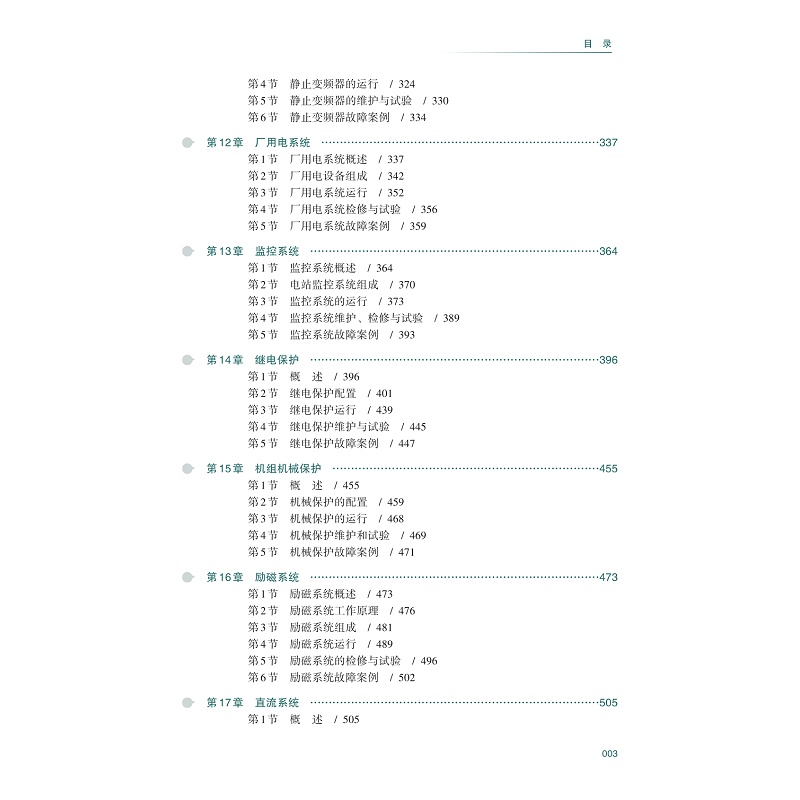 目 录

第4节 静止变频器的运行 / 324
第5节 静止变频器的维护与试验 / 330
第6节 静止变频器故障案例 / 334

第12章 厂用电系统 337
第1节 厂用电系统概述 / 337
第2节 厂用电设备组成 / 342
第3节 厂用电系统运行 / 352
第4节 厂用电系统检修与试验 / 356
第5节 厂用电系统故障案例 / 359

第13章 监控系统 364
第1节 监控系统概述 / 364
第2节 电站监控系统组成 / 370
第3节 监控系统的运行 / 373
第4节 监控系统维护、检修与试验 / 389
第5节 监控系统故障案例 / 393

第14章 继电保护 396
第1节 概 述 / 396
第2节 继电保护配置 / 401
第3节 继电保护运行 / 439
第4节 继电保护维护与试验 / 445
第5节 继电保护故障案例 / 447

第15章 机组机械保护 455
第1节 概 述 / 455
第2节 机械保护的配置 / 459
第3节 机械保护的运行 / 468
第4节 机械保护维护和试验 / 469
第5节 机械保护故障案例 / 471

第16章 励磁系统 473
第1节 励磁系统概述 / 473
第2节 励磁系统工作原理 / 476
第3节 励磁系统组成 / 481
第4节 励磁系统运行 / 489
第5节 励磁系统的检修与试验 / 496
第6节 励磁系统故障案例 / 502

第17章 直流系统 505
第1节 概 述 / 505

003